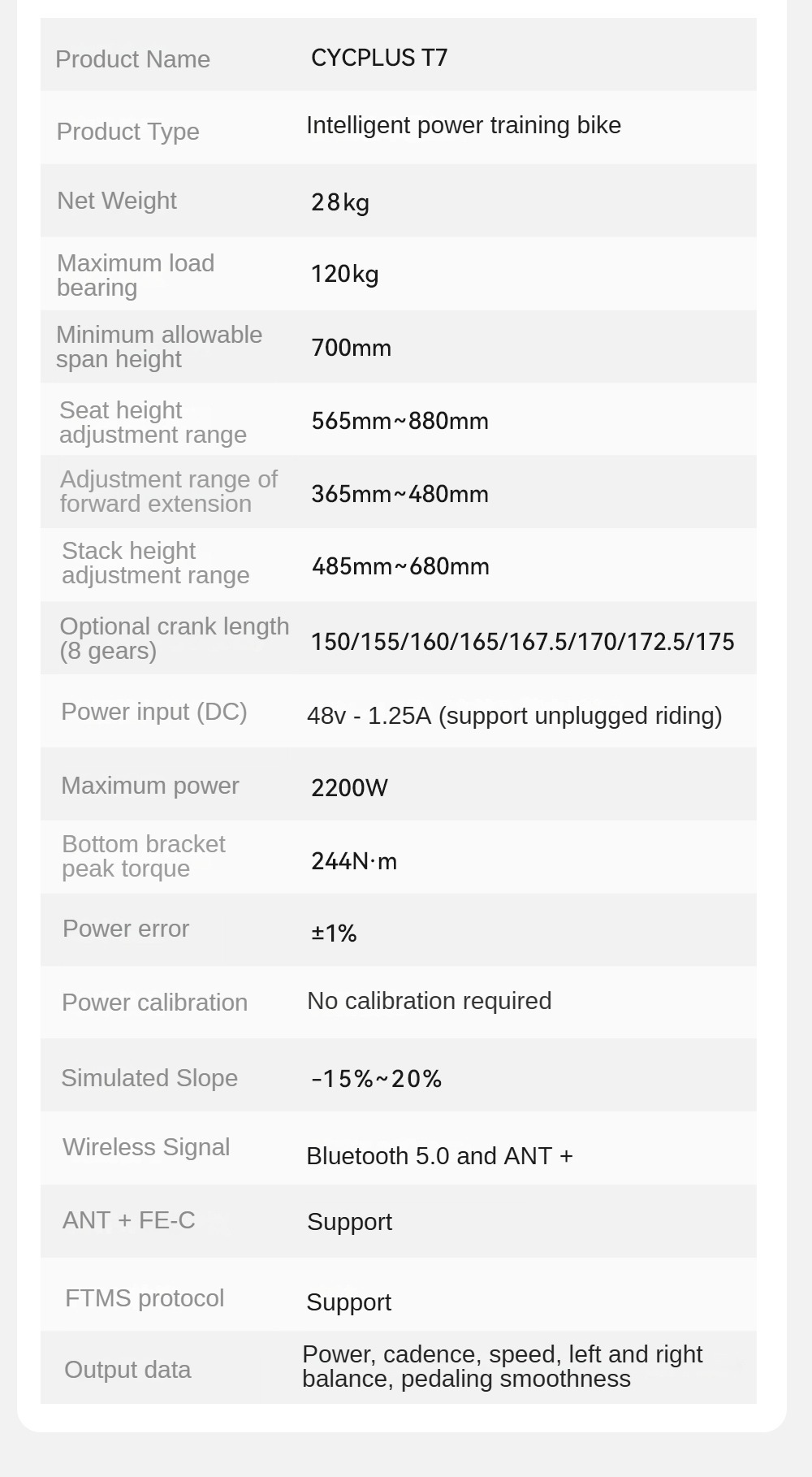 | | |
|---|---|
| Product Name | CYCPLUS T7 |
| Product Type | Intelligent power training bike |
| Net Weight | 28kg |
| Maximum load bearing | 120kg |
| Minimum allowable span height | 700mm |
| Seat height adjustment range | 565mm~880mm |
| Adjustment range of forward extension | 365mm~480mm |
| Stack height adjustment range | 485mm~680mm |
| Optional crank length (8 gears) | 150/155/160/165/167.5/170/172.5/175 |
| Power input (DC) | 48v - 1.25A (support unplugged riding) |
| Maximum power | 2200W |
| Bottom bracket peak torque | 244N·m |
| Power error | ±1% |
| Power calibration | No calibration required |
| Simulated Slope | -15%~20% |
| Wireless Signal | Bluetooth 5.0 and ANT + |
| ANT + FE-C | Support |
| FTMS protocol | Support |
| Output data | Power, cadence, speed, left and right balance, pedaling smoothness |